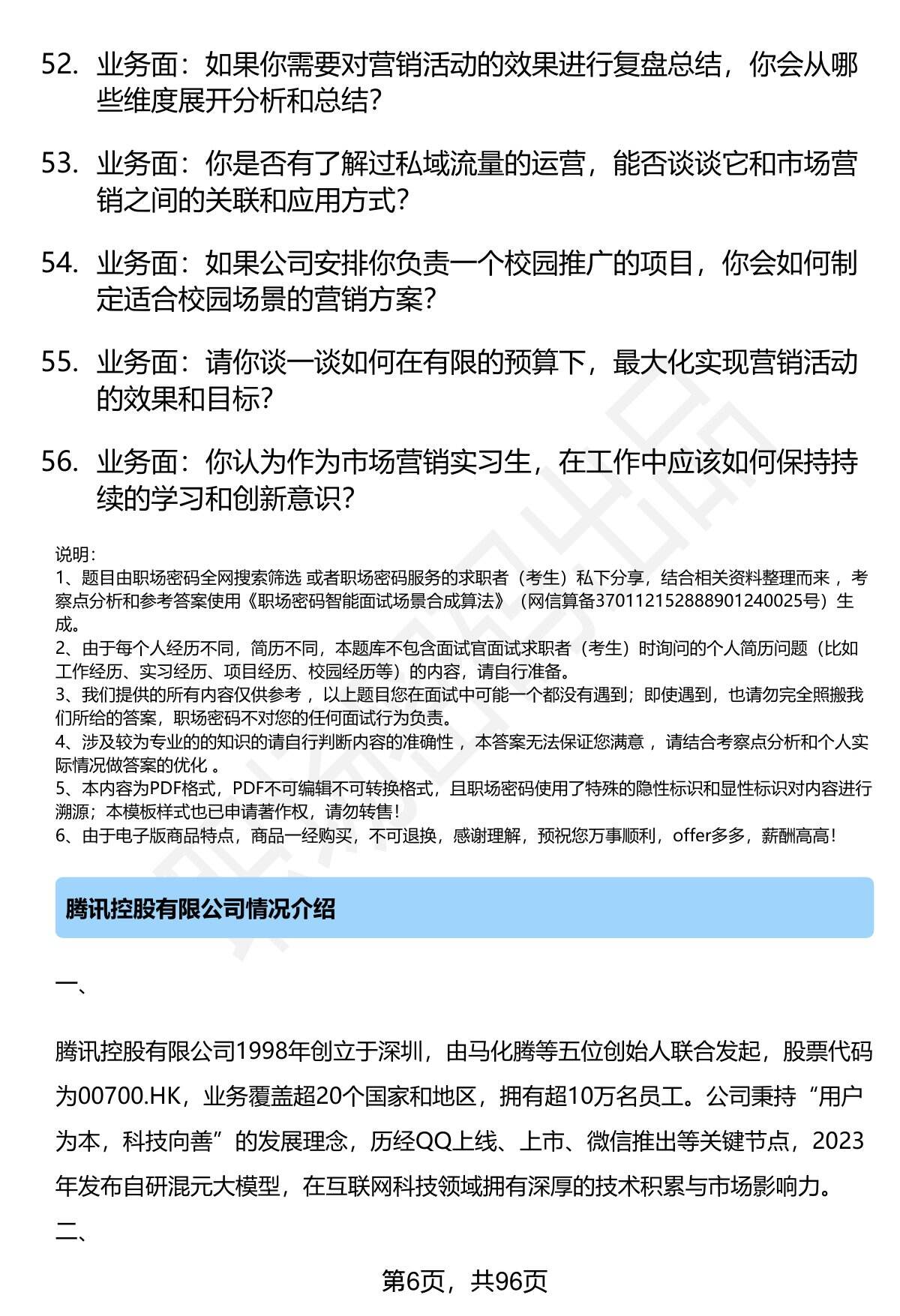 52. 业务面：如果你需要对营销活动的效果进行复盘总结，你会从哪些维度展开分析和总结？

53. 业务面：你是否有了解过私域流量的运营，能否谈谈它和市场营销之间的关联和应用方式？

54. 业务面：如果公司安排你负责一个校园推广的项目，你会如何制定适合校园场景的营销方案？

55. 业务面：请你谈一谈如何在有限的预算下，最大化实现营销活动的效果和目标？

56. 业务面：你认为作为市场营销实习生，在工作中应该如何保持持续的学习和创新意识？

说明：
1、题目由职场密码全网搜索筛选 或者职场密码服务的求职者（考生）私下分享，结合相关资料整理而来 ，考察点分析和参考答案使用《职场密码智能面试场景合成算法》（网信算备370112152888901240025号）生成。
2、由于每个人经历不同，简历不同，本题库不包含面试官面试求职者（考生）时询问的个人简历问题（比如工作经历、实习经历、项目经历、校园经历等）的内容，请自行准备。
3、我们提供的所有内容仅供参考 ，以上题目您在面试中可能一个都没有遇到；即使遇到，也请勿完全照搬我们所给的答案，职场密码不对您的任何面试行为负责。
4、涉及较为专业的的知识的请自行判断内容的准确性 ，本答案无法保证您满意 ，请结合考察点分析和个人实际情况做答案的优化 。
5、本内容为PDF格式，PDF不可编辑不可转换格式，且职场密码使用了特殊的隐性标识和显性标识对内容进行溯源；本模板样式也已申请著作权，请勿转售！
6、由于电子版商品特点，商品一经购买，不可退换，感谢理解，预祝您万事顺利，offer多多，薪酬高高！

腾讯控股有限公司情况介绍

一、

腾讯控股有限公司1998年创立于深圳，由马化腾等五位创始人联合发起，股票代码为00700.HK，业务覆盖超20个国家和地区，拥有超10万名员工。公司秉持“用户为本，科技向善”的发展理念，历经QQ上线、上市、微信推出等关键节点，2023年发布自研混元大模型，在互联网科技领域拥有深厚的技术积累与市场影响力。

二、

第6页，共96页